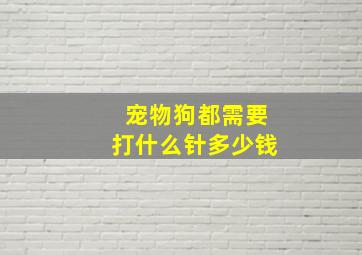 宠物狗都需要
打什么针多少钱